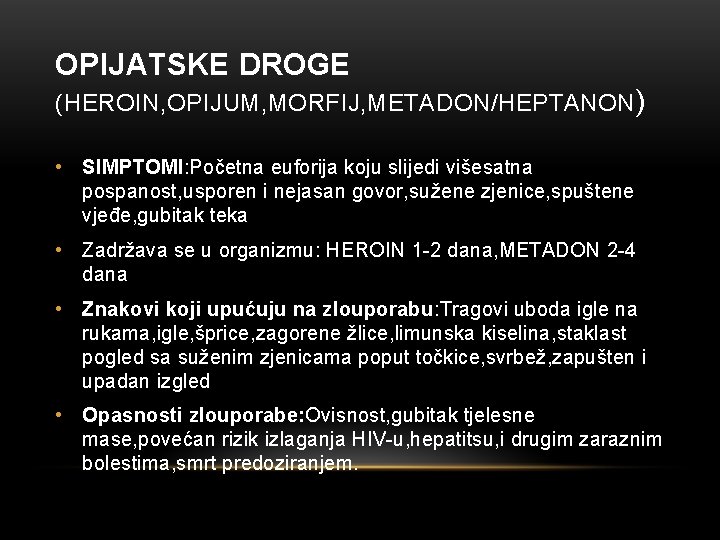 OPIJATSKE DROGE
(HEROIN,OPIJUM,MORFIJ,METADON/HEPTANON)

• SIMPTOMI:Početna euforija koju slijedi višesatna pospanost,usporen i nejasan govor,sužene zjenice,spuštene vjeđe,gubitak teka

• Zadržava se u organizmu: HEROIN 1-2 dana,METADON 2-4 dana

• Znakovi koji upućuju na zlouporabu:Tragovi uboda igle na rukama,igle,šprice,zagorene žlice,limunska kiselina,staklast pogled sa suženim zjenicama poput točkice,svrbež,zapušten i upadan izgled

• Opasnosti zlouporabe:Ovisnost,gubitak tjelesne mase,povećan rizik izlaganja HIV-u,hepatitsu,i drugim zaraznim bolestima,smrt predoziranjem.